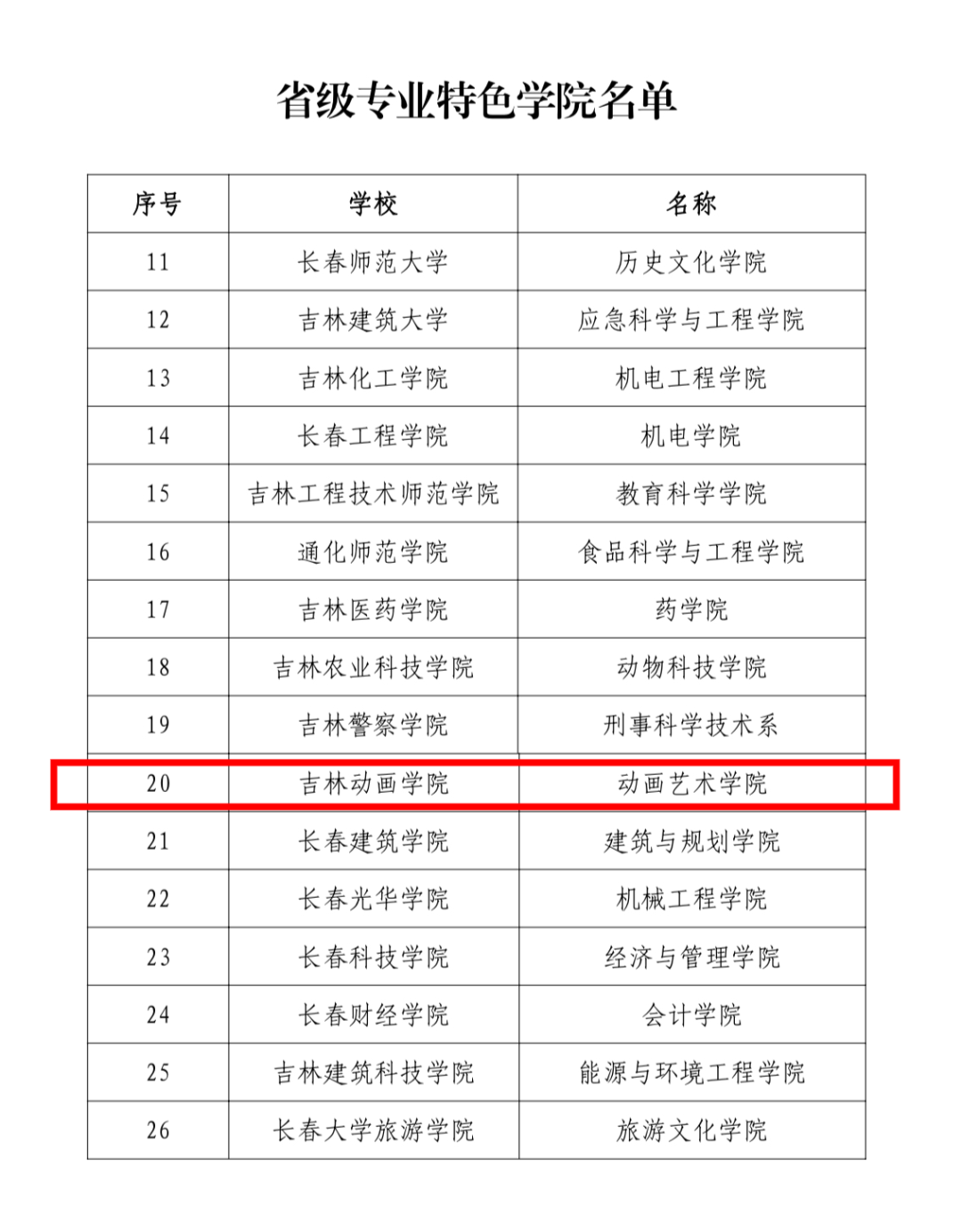 省级专业特色学院名单

| 序号 | 学校 | 名称 |
|---|---|---|
| 11 | 长春师范大学 | 历史文化学院 |
| 12 | 吉林建筑大学 | 应急科学与工程学院 |
| 13 | 吉林化工学院 | 机电工程学院 |
| 14 | 长春工程学院 | 机电学院 |
| 15 | 吉林工程技术师范学院 | 教育科学学院 |
| 16 | 通化师范学院 | 食品科学与工程学院 |
| 17 | 吉林医药学院 | 药学院 |
| 18 | 吉林农业科技学院 | 动物科技学院 |
| 19 | 吉林警察学院 | 刑事科学技术系 |
| 20 | 吉林动画学院 | 动画艺术学院 |
| 21 | 长春建筑学院 | 建筑与规划学院 |
| 22 | 长春光华学院 | 机械工程学院 |
| 23 | 长春科技学院 | 经济与管理学院 |
| 24 | 长春财经学院 | 会计学院 |
| 25 | 吉林建筑科技学院 | 能源与环境工程学院 |
| 26 | 长春大学旅游学院 | 旅游文化学院 |